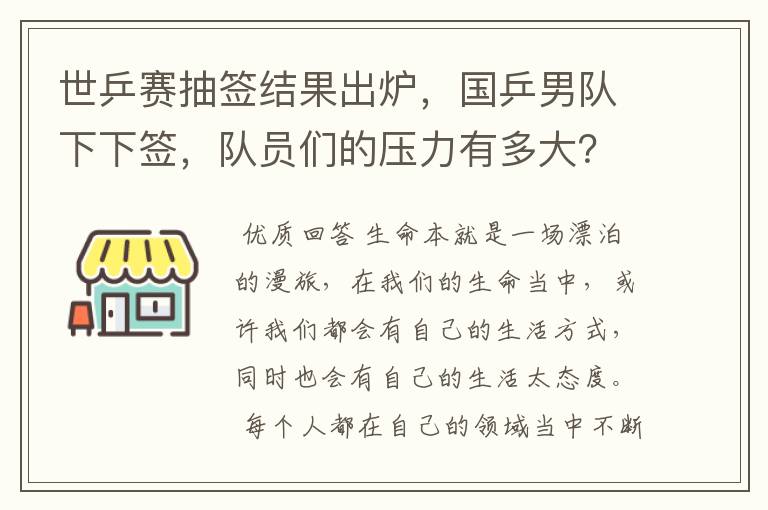 世乒赛抽签结果出炉，国乒男队下下签，队员们的压力有多大？

优质回答 生命本就是一场漂泊的漫旅，在我们的生命当中，或许我们都会有自己的生活方式，同时也会有自己的生活太态度。每个人都在自己的领域当中不断